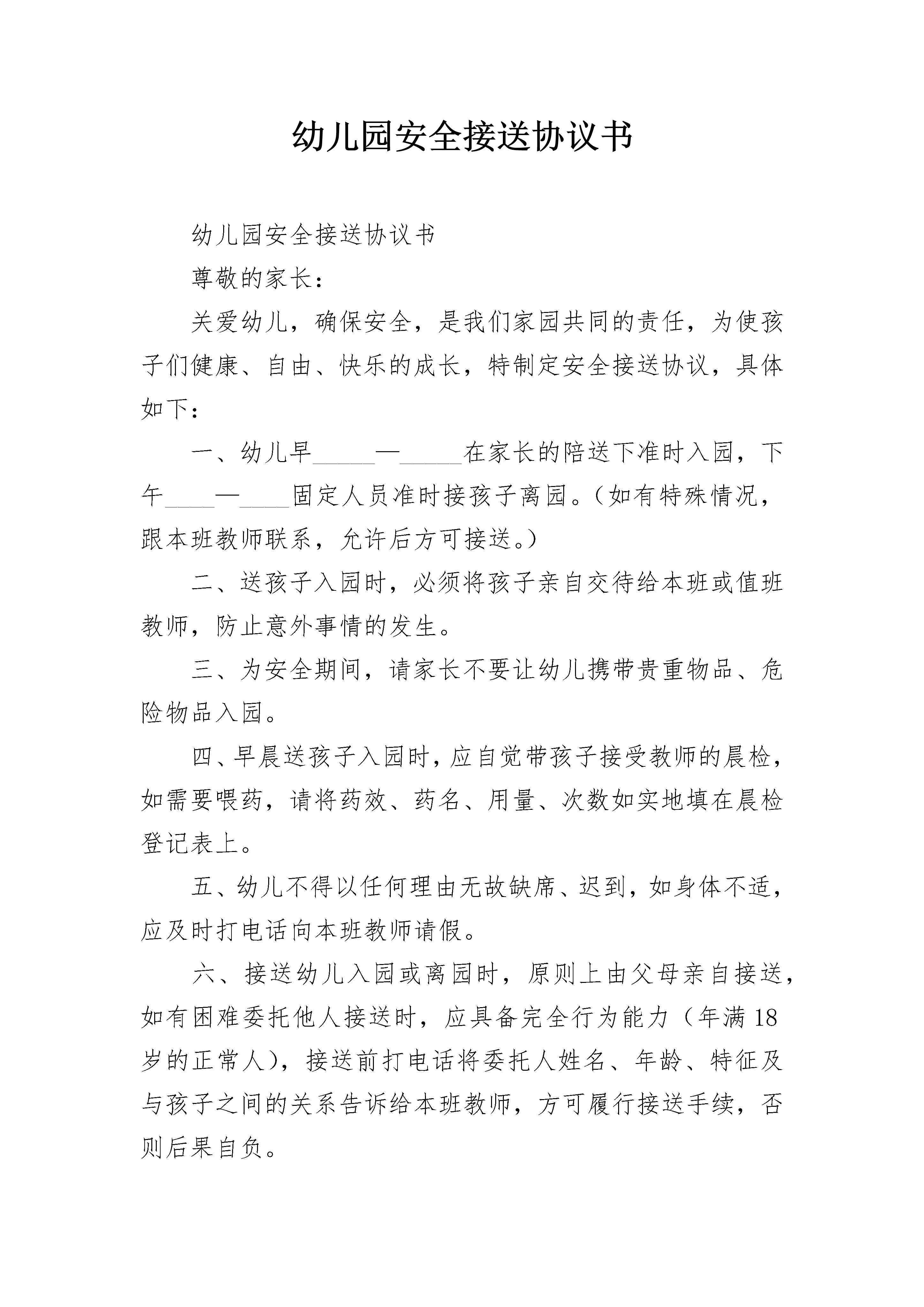 幼儿园安全接送协议书

幼儿园安全接送协议书

尊敬的家长：

关爱幼儿，确保安全，是我们家园共同的责任，为使孩子们健康、自由、快乐的成长，特制定安全接送协议，具体如下：

一、幼儿早_____—_____在家长的陪送下准时入园，下午____—____固定人员准时接孩子离园。（如有特殊情况，跟本班教师联系，允许后方可接送。）

二、送孩子入园时，必须将孩子亲自交待给本班或值班教师，防止意外事情的发生。

三、为安全期间，请家长不要让幼儿携带贵重物品、危险物品入园。

四、早晨送孩子入园时，应自觉带孩子接受教师的晨检，如需要喂药，请将药效、药名、用量、次数如实地填在晨检登记表上。

五、幼儿不得以任何理由无故缺席、迟到，如身体不适，应及时打电话向本班教师请假。

六、接送幼儿入园或离园时，原则上由父母亲自接送，如有困难委托他人接送时，应具备完全行为能力（年满18岁的正常人），接送前打电话将委托人姓名、年龄、特征及与孩子之间的关系告诉给本班教师，方可履行接送手续，否则后果自负。